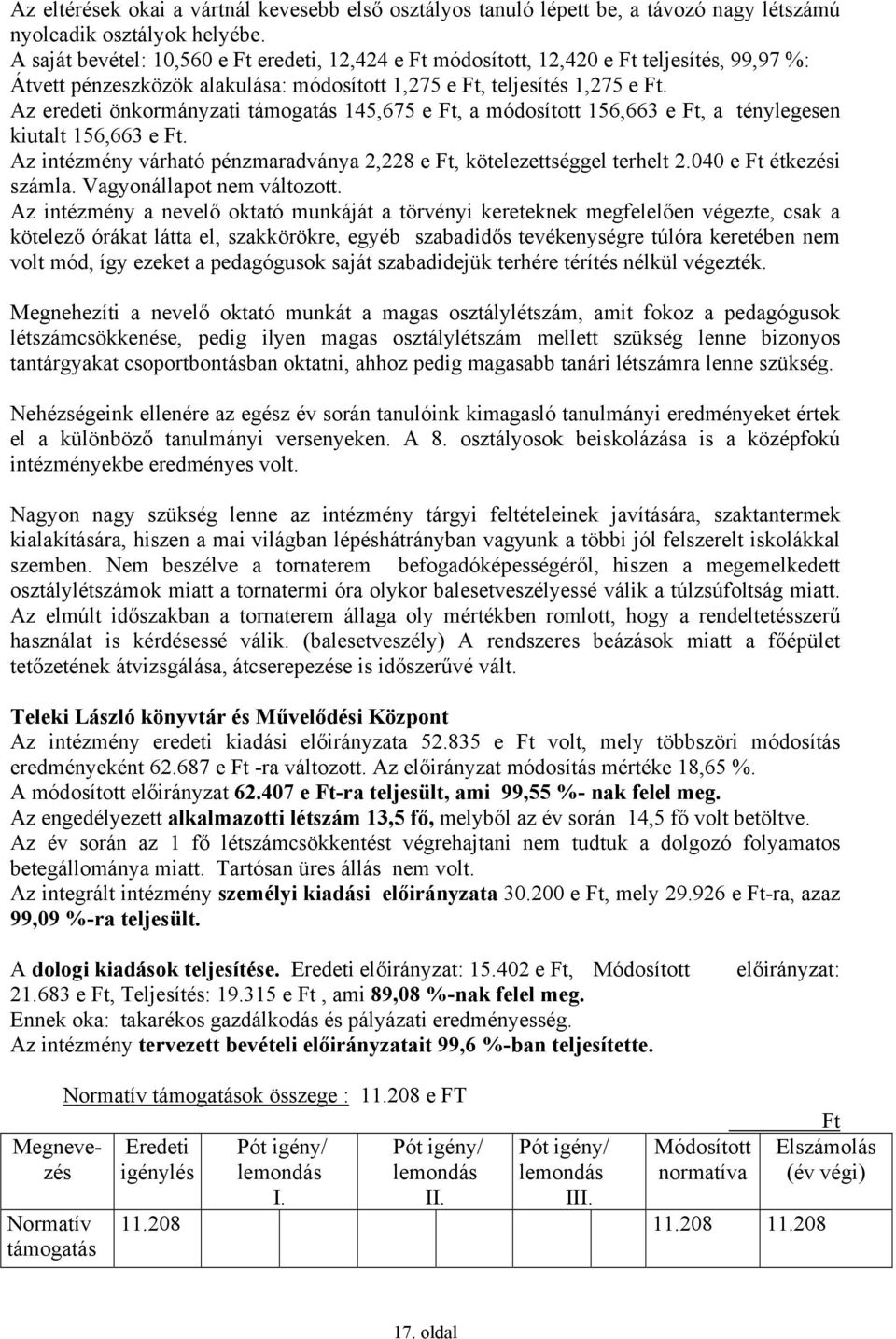 Az eltérések okai a vártnál kevesebb első osztályos tanuló lépett be, a távozó nagy létszámú nyolcadik osztályok helyébe.
A saját bevétel: 10,560 e Ft eredeti, 12,424 e Ft módosított, 12,420 e Ft teljesítés, 99,97 %:
Átvett pénzeszközök alakulása: módosított 1,275 e Ft, teljesítés 1,275 e Ft.
Az eredeti önkormányzati támogatás 145,675 e Ft, a módosított 156,663 e Ft, a ténylegesen kiutalt 156,663 e Ft.
Az intézmény várható pénzmaradványa 2,228 e Ft, kötelezettséggel terhelt 2.040 e Ft étkezési számla. Vagyonállapot nem változott.
Az intézmény a nevelő oktató munkáját a törvényi kereteknek megfelelően végezte, csak a kötelező órákat látta el, szakkörökre, egyéb szabadidős tevékenységre túlóra keretében nem volt mód, így ezeket a pedagógusok saját szabadidejük terhére térítés nélkül végezték.

Megnehezíti a nevelő oktató munkát a magas osztálylétszám, amit fokoz a pedagógusok létszámcsökkenése, pedig ilyen magas osztálylétszám mellett szükség lenne bizonyos tantárgyakat csoportbontásban oktatni, ahhoz pedig magasabb tanári létszámra lenne szükség.

Nehézségeink ellenére az egész év során tanulóink kimagasló tanulmányi eredményeket értek el a különböző tanulmányi versenyeken. A 8. osztályosok beiskolázása is a középfokú intézményekbe eredményes volt.

Nagyon nagy szükség lenne az intézmény tárgyi feltételeinek javítására, szaktantermek kialakítására, hiszen a mai világban lépéshátrányban vagyunk a többi jól felszerelt iskolákkal szemben. Nem beszélve a tornaterem befogadóképességéről, hiszen a megemelkedett osztálylétszámok miatt a tornatermi óra olykor balesetveszélyessé válik a túlzsúfoltság miatt. Az elmúlt időszakban a tornaterem állaga oly mértékben romlott, hogy a rendeltetésszerű használat is kérdésessé válik. (balesetveszély) A rendszeres beázások miatt a főépület tetőzetének átvizsgálása, átcserepezése is időszerűvé vált.

Teleki László könyvtár és Művelődési Központ
Az intézmény eredeti kiadási előirányzata 52.835 e Ft volt, mely többszöri módosítás eredményeként 62.687 e Ft -ra változott. Az előirányzat módosítás mértéke 18,65 %.
A módosított előirányzat 62.407 e Ft-ra teljesült, ami 99,55 %- nak felel meg.
Az engedélyezett alkalmazotti létszám 13,5 fő, melyből az év során 14,5 fő volt betöltve.
Az év során az 1 fő létszámcsökkentést végrehajtani nem tudtuk a dolgozó folyamatos betegállománya miatt. Tartósan üres állás nem volt.
Az integrált intézmény személyi kiadási előirányzata 30.200 e Ft, mely 29.926 e Ft-ra, azaz 99,09 %-ra teljesült.

A dologi kiadások teljesítése. Eredeti előirányzat: 15.402 e Ft, Módosított előirányzat: 21.683 e Ft, Teljesítés: 19.315 e Ft , ami 89,08 %-nak felel meg.
Ennek oka: takarékos gazdálkodás és pályázati eredményesség.
Az intézmény tervezett bevételi előirányzatait 99,6 %-ban teljesítette.

Normatív támogatások összege : 11.208 e FT

Ft

| Megnevezés | Eredeti igénylés | Pót igény/ lemondás I. | Pót igény/ lemondás II. | Pót igény/ lemondás III. | Módosított normatíva | Elszámolás (év végi) |
|---|---|---|---|---|---|---|
| Normatív támogatás | 11.208 | | | | 11.208 | 11.208 |

17. oldal